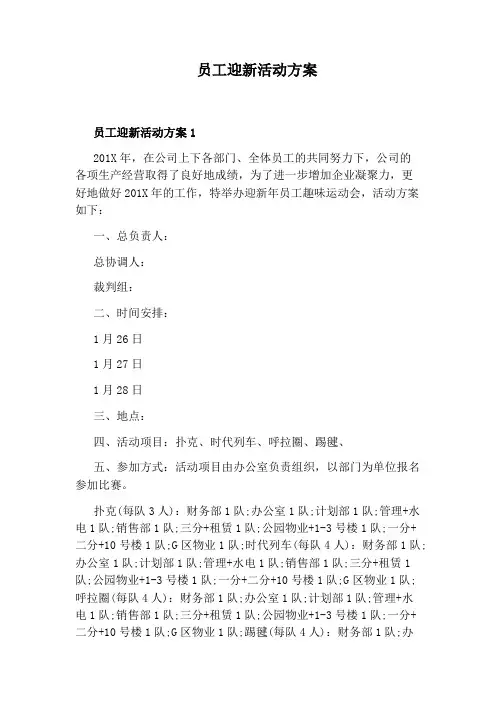 员工迎新活动方案

员工迎新活动方案 1

201X 年，在公司上下各部门、全体员工的共同努力下，公司的各项生产经营取得了良好地成绩，为了进一步增加企业凝聚力，更好地做好 201X 年的工作，特举办迎新年员工趣味运动会，活动方案如下：

一、总负责人：

总协调人：

裁判组：

二、时间安排：

1 月 26 日

1 月 27 日

1 月 28 日

三、地点：

四、活动项目：扑克、时代列车、呼拉圈、踢毽、

五、参加方式：活动项目由办公室负责组织，以部门为单位报名参加比赛。

扑克(每队 3 人)：财务部 1 队;办公室 1 队;计划部 1 队;管理+水电 1 队;销售部 1 队;三分+租赁 1 队;公园物业+1-3 号楼 1 队;一分+二分+10 号楼 1 队;G 区物业 1 队;时代列车(每队 4 人)：财务部 1 队;办公室 1 队;计划部 1 队;管理+水电 1 队;销售部 1 队;三分+租赁 1 队;公园物业+1-3 号楼 1 队;一分+二分+10 号楼 1 队;G 区物业 1 队;呼拉圈(每队 4 人)：财务部 1 队;办公室 1 队;计划部 1 队;管理+水电 1 队;销售部 1 队;三分+租赁 1 队;公园物业+1-3 号楼 1 队;一分+二分+10 号楼 1 队;G 区物业 1 队;踢毽(每队 4 人)：财务部 1 队;办